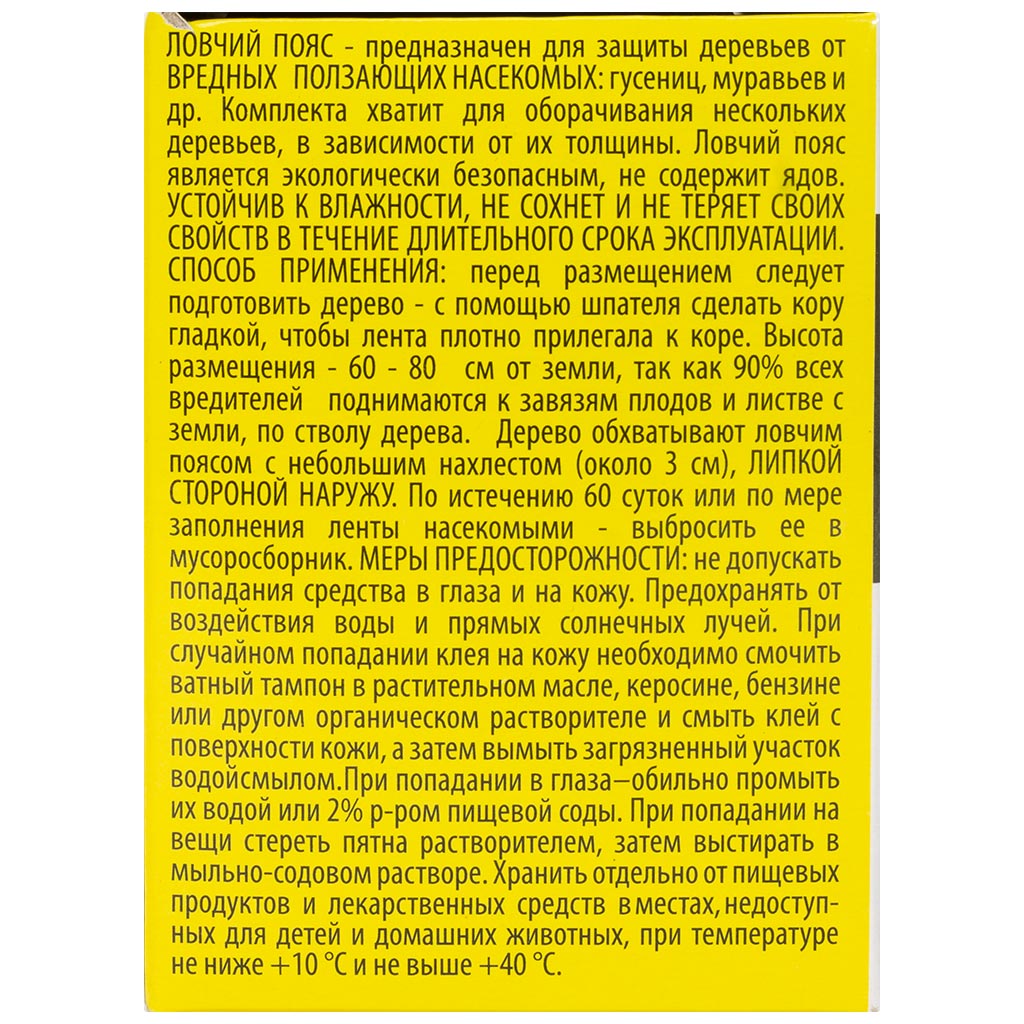 ЛОВЧИЙ ПОЯС - предназначен для защиты деревьев от ВРЕДНЫХ ПОЛЗАЮЩИХ НАСЕКОМЫХ: гусениц, муравьев и др. Комплекта хватит для оборачивания нескольких деревьев, в зависимости от их толщины. Ловчий пояс является экологически безопасным, не содержит ядов. УСТОЙЧИВ К ВЛАЖНОСТИ, НЕ СОХНЕТ И НЕ ТЕРЯЕТ СВОИХ СВОЙСТВ В ТЕЧЕНИЕ ДЛИТЕЛЬНОГО СРОКА ЭКСПЛУАТАЦИИ. СПОСОБ ПРИМЕНЕНИЯ: перед размещением следует подготовить дерево - с помощью шпателя сделать кору гладкой, чтобы лента плотно прилегала к коре. Высота размещения - 60 - 80 см от земли, так как 90% всех вредителей поднимаются к завязям плодов и листве с земли, по стволу дерева. Дерево обхватывают ловчим поясом с небольшим нахлестом (около 3 см), ЛИПКОЙ СТОРОНОЙ НАРУЖУ. По истечению 60 суток или по мере заполнения ленты насекомыми - выбросить ее в мусоросборник. МЕРЫ ПРЕДОСТОРОЖНОСТИ: не допускать попадания средства в глаза и на кожу. Предохранять от воздействия воды и прямых солнечных лучей. При случайном попадании клея на кожу необходимо смочить ватный тампон в растительном масле, керосине, бензине или другом органическом растворителе и смыть клей с поверхности кожи, а затем вымыть загрязненный участок водойсмылом.При попадании в глаза–обильно промыть их водой или 2% р-ром пищевой соды. При попадании на вещи стереть пятна растворителем, затем выстирать в мыльно-содовом растворе. Хранить отдельно от пищевых продуктов и лекарственных средств в местах, недоступных для детей и домашних животных, при температуре не ниже +10 °С и не выше +40 °С.